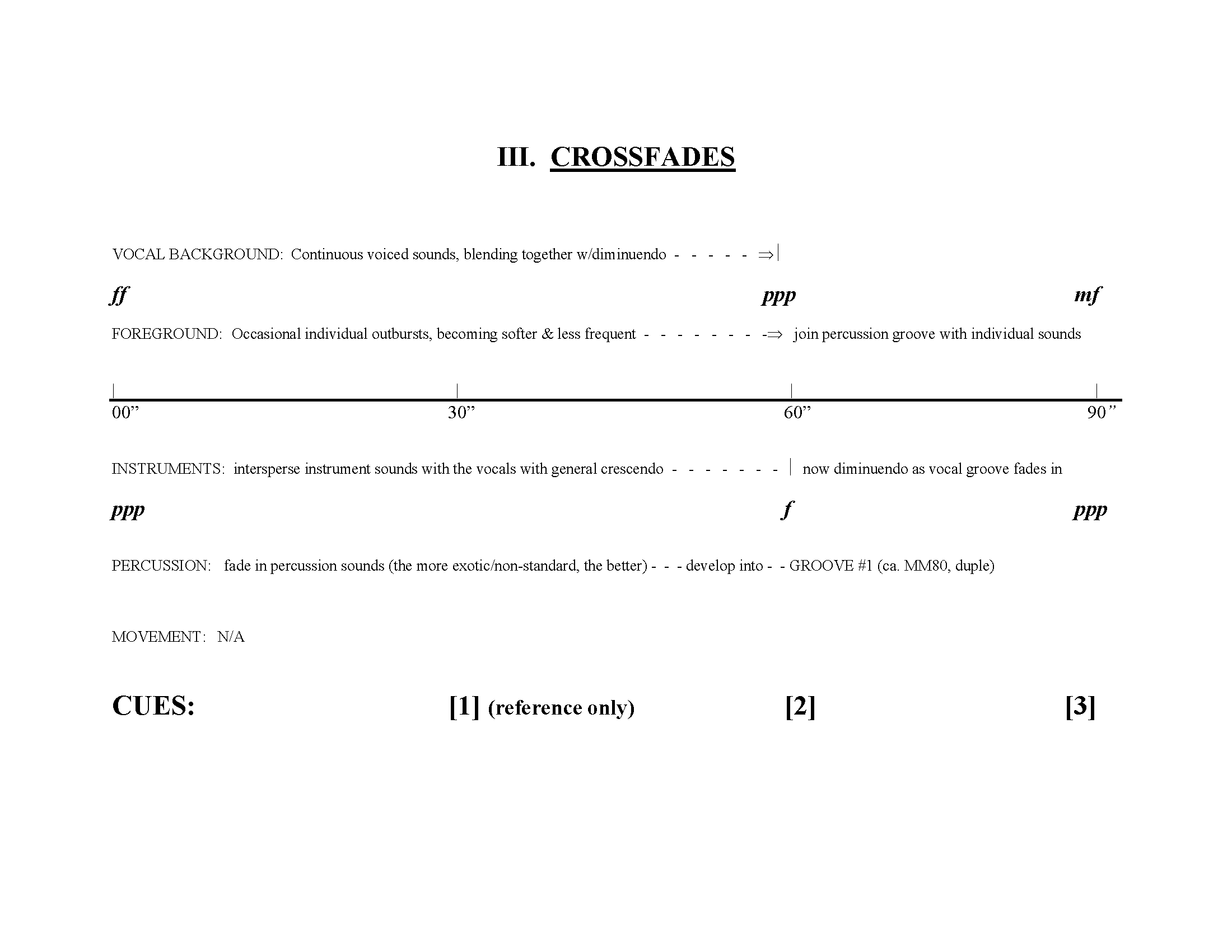 III. CROSSFADES

VOCAL BACKGROUND: Continuous voiced sounds, blending together w/diminuendo - - - - - ⇒|

ff ppp mf

FOREGROUND: Occasional individual outbursts, becoming softer & less frequent - - - - - - - -⇒ join percussion groove with individual sounds

00” 30” 60” 90”

INSTRUMENTS: intersperse instrument sounds with the vocals with general crescendo - - - - - - - | now diminuendo as vocal groove fades in

ppp f ppp

PERCUSSION: fade in percussion sounds (the more exotic/non-standard, the better) - - - develop into - - GROOVE #1 (ca. MM80, duple)

MOVEMENT: N/A

CUES: [1] (reference only) [2] [3]